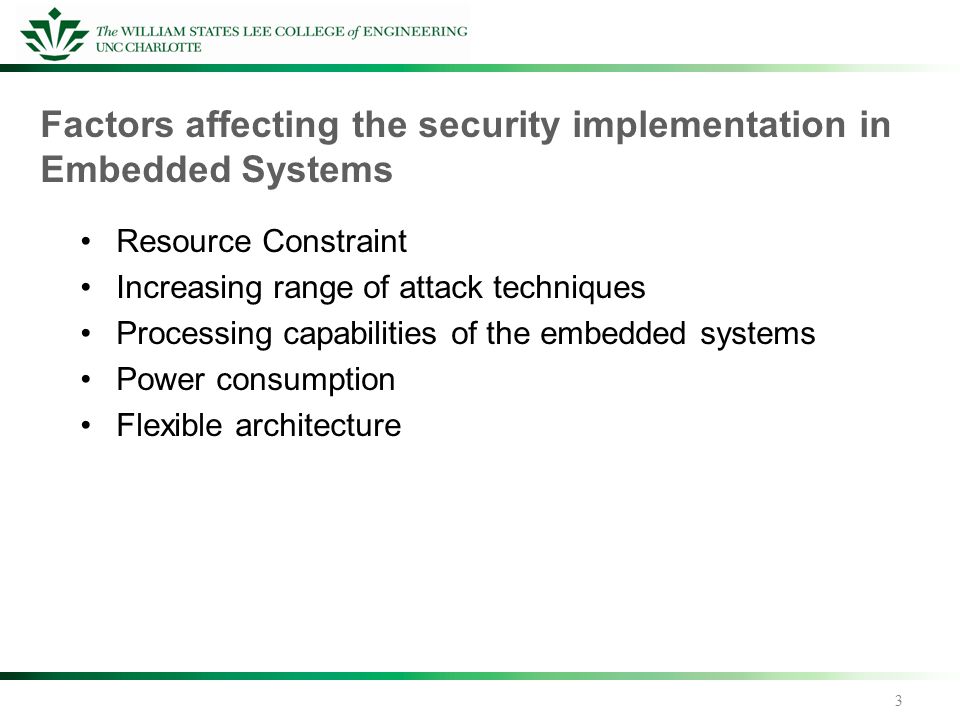 The WILLIAM STATES LEE COLLEGE of ENGINEERING
UNC CHARLOTTE

Factors affecting the security implementation in Embedded Systems

• Resource Constraint
• Increasing range of attack techniques
• Processing capabilities of the embedded systems
• Power consumption
• Flexible architecture

3